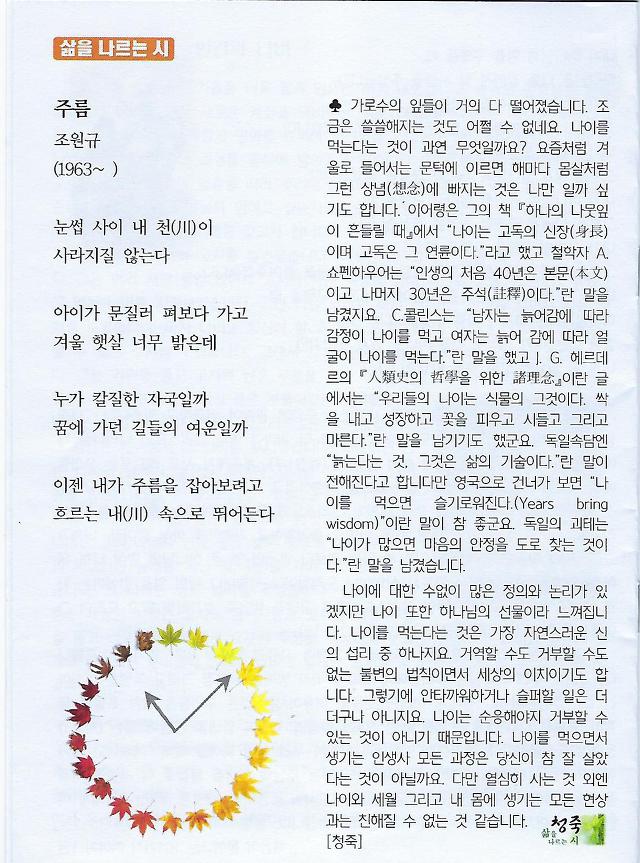 삶을 나르는 시

주름
조원규
(1963~ )

눈썹 사이 내 천(川)이
사라지질 않는다

아이가 문질러 펴보다 가고
겨울 햇살 너무 밝은데

누가 칼질한 자국일까
꿈에 가던 길들의 여운일까

이젠 내가 주름을 잡아보려고
흐르는 내(川) 속으로 뛰어든다

♣ 가로수의 잎들이 거의 다 떨어졌습니다. 조금은 쓸쓸해지는 것도 어쩔 수 없네요. 나이를 먹는다는 것이 과연 무엇일까요? 요즘처럼 겨울로 들어서는 문턱에 이르면 해마다 몸살처럼 그런 상념(想念)에 빠지는 것은 나만 일까 싶기도 합니다. 이어령은 그의 책 『하나의 나뭇잎이 흔들릴 때』에서 "나이는 고독의 신장(身長)이며 고독은 그 연륜이다."라고 했고 철학자 A. 쇼펜하우어는 "인생의 처음 40년은 본문(本文)이고 나머지 30년은 주석(註釋)이다."란 말을 남겼지요. C.콜린스는 "남자는 늙어감에 따라 감정이 나이를 먹고 여자는 늙어 감에 따라 얼굴이 나이를 먹는다."란 말을 했고 J. G. 헤르데르의 『人類史의 哲學을 위한 諸理念』이란 글에서는 "우리들의 나이는 식물의 그것이다. 싹을 내고 성장하고 꽃을 피우고 시들고 그리고 마른다."란 말을 남기기도 했군요. 독일속담엔 "늙는다는 것, 그것은 삶의 기술이다."란 말이 전해진다고 합니다만 영국으로 건너가 보면 "나이를 먹으면 슬기로워진다.(Years bring wisdom)"이란 말이 참 좋군요. 독일의 괴테는 "나이가 많으면 마음의 안정을 도로 찾는 것이다."란 말을 남겼습니다.

나이에 대한 수없이 많은 정의와 논리가 있겠지만 나이 또한 하나님의 선물이라 느껴집니다. 나이를 먹는다는 것은 가장 자연스러운 신의 섭리 중 하나지요. 거역할 수도 거부할 수도 없는 불변의 법칙이면서 세상의 이치이기도 합니다. 그렇기에 안타까워하거나 슬퍼할 일은 더더구나 아니지요. 나이는 순응해야지 거부할 수 있는 것이 아니기 때문입니다. 나이를 먹으면서 생기는 인생사 모든 과정은 당신이 참 잘 살았다는 것이 아닐까요. 다만 열심히 사는 것 외엔 나이와 세월 그리고 내 몸에 생기는 모든 현상과는 친해질 수 없는 것 같습니다.
[청죽]

청죽 삶을 나르는 시